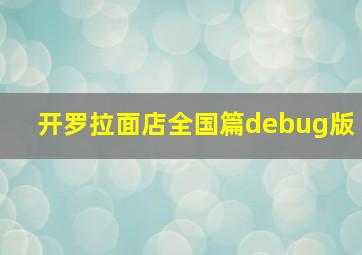 开罗拉面店全国篇debug版